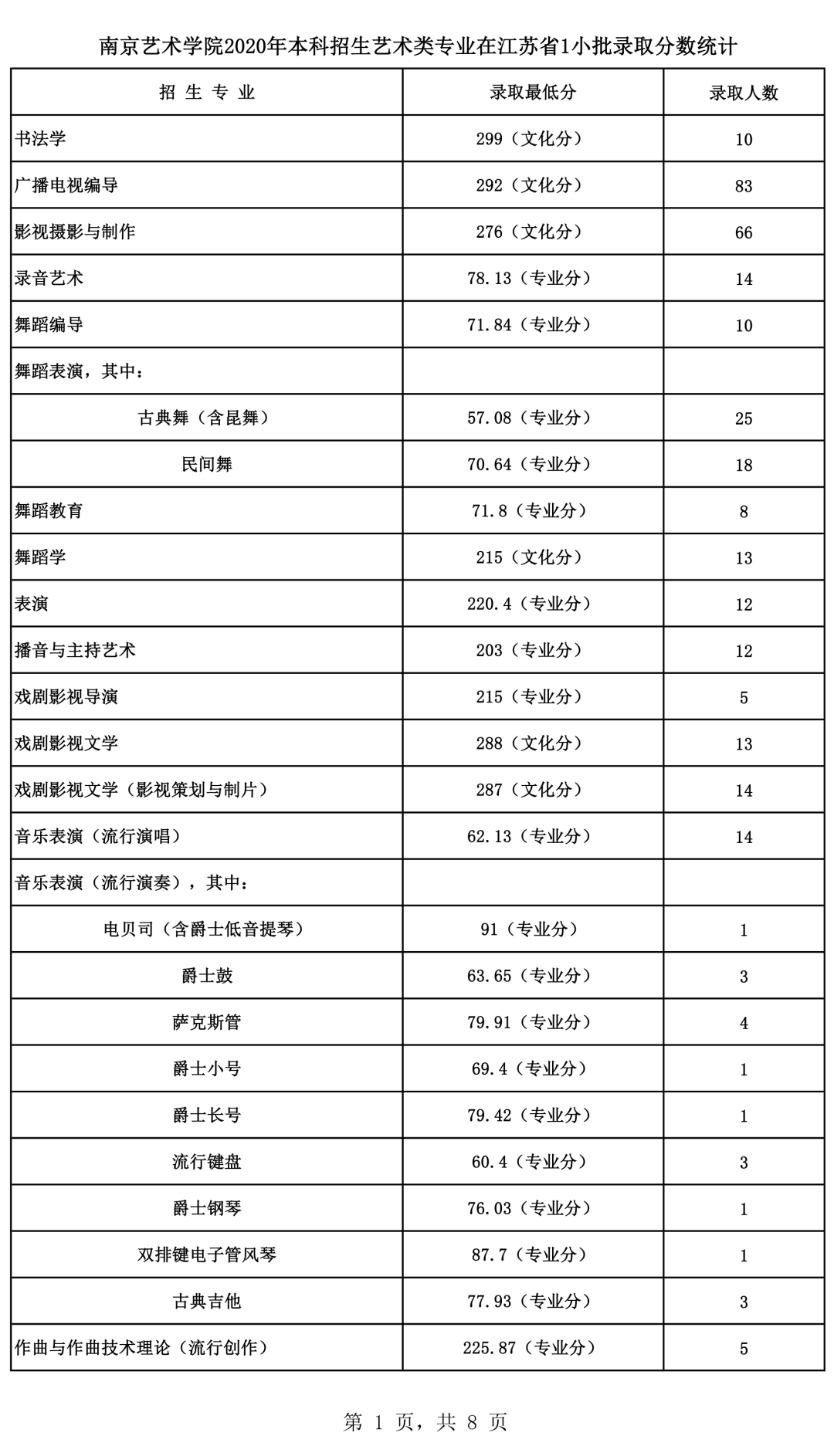 南京艺术学院2020年本科招生艺术类专业在江苏省1小批录取分数统计

| 招 生 专 业 | 录取最低分 | 录取人数 |
|---|---|---|
| 书法学 | 299（文化分） | 10 |
| 广播电视编导 | 292（文化分） | 83 |
| 影视摄影与制作 | 276（文化分） | 66 |
| 录音艺术 | 78.13（专业分） | 14 |
| 舞蹈编导 | 71.84（专业分） | 10 |
| 舞蹈表演，其中： | | |
| 古典舞（含昆舞） | 57.08（专业分） | 25 |
| 民间舞 | 70.64（专业分） | 18 |
| 舞蹈教育 | 71.8（专业分） | 8 |
| 舞蹈学 | 215（文化分） | 13 |
| 表演 | 220.4（专业分） | 12 |
| 播音与主持艺术 | 203（专业分） | 12 |
| 戏剧影视导演 | 215（专业分） | 5 |
| 戏剧影视文学 | 288（文化分） | 13 |
| 戏剧影视文学（影视策划与制片） | 287（文化分） | 14 |
| 音乐表演（流行演唱） | 62.13（专业分） | 14 |
| 音乐表演（流行演奏），其中： | | |
| 电贝司（含爵士低音提琴） | 91（专业分） | 1 |
| 爵士鼓 | 63.65（专业分） | 3 |
| 萨克斯管 | 79.91（专业分） | 4 |
| 爵士小号 | 69.4（专业分） | 1 |
| 爵士长号 | 79.42（专业分） | 1 |
| 流行键盘 | 60.4（专业分） | 3 |
| 爵士钢琴 | 76.03（专业分） | 1 |
| 双排键电子管风琴 | 87.7（专业分） | 1 |
| 古典吉他 | 77.93（专业分） | 3 |
| 作曲与作曲技术理论（流行创作） | 225.87（专业分） | 5 |

第 1 页，共 8 页